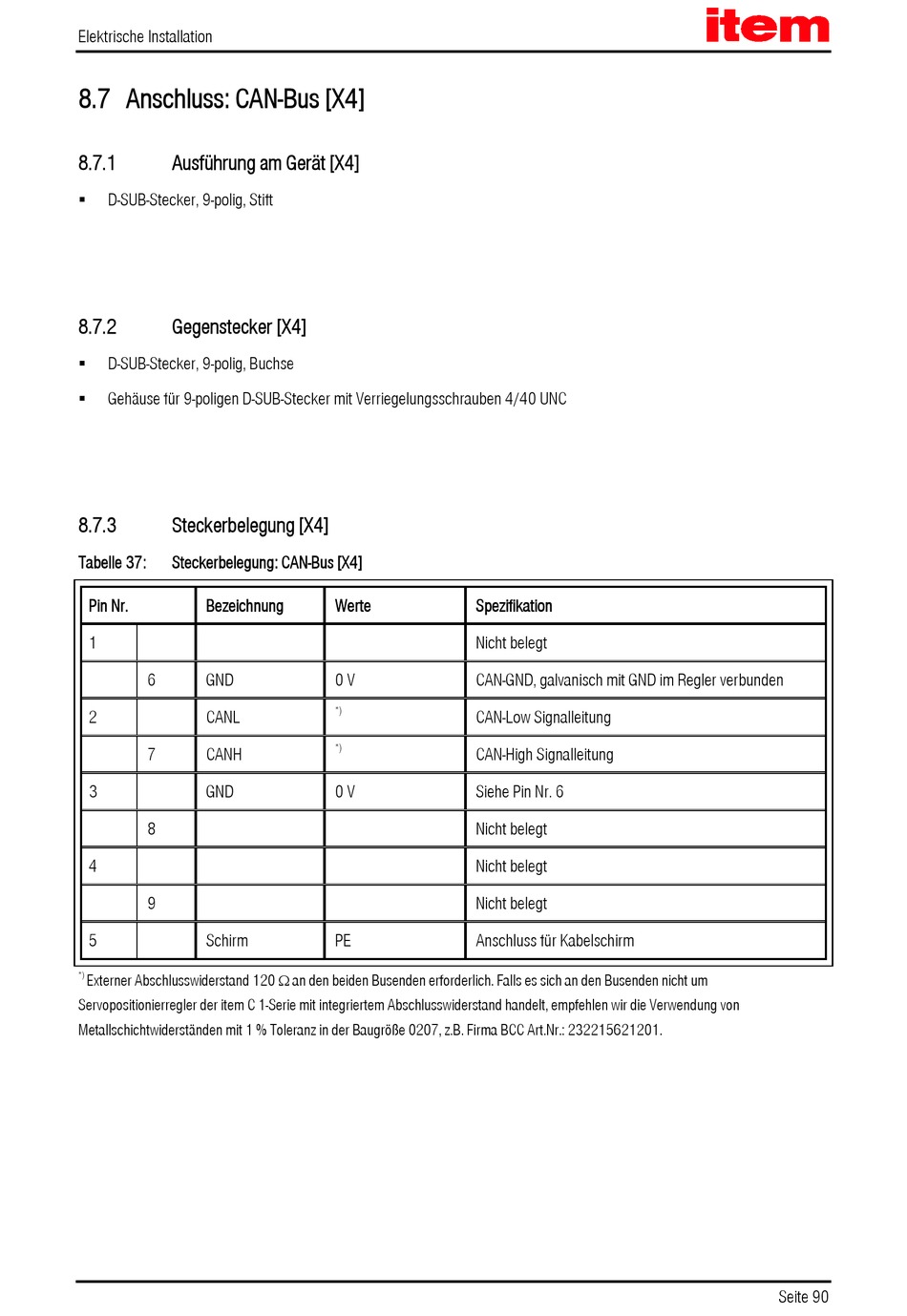 Elektrische Installation

item

8.7 Anschluss: CAN-Bus [X4]

8.7.1 Ausführung am Gerät [X4]

▪ D-SUB-Stecker, 9-polig, Stift

8.7.2 Gegenstecker [X4]

▪ D-SUB-Stecker, 9-polig, Buchse

▪ Gehäuse für 9-poligen D-SUB-Stecker mit Verriegelungsschrauben 4/40 UNC

8.7.3 Steckerbelegung [X4]

Tabelle 37: Steckerbelegung: CAN-Bus [X4]

| Pin Nr. | | Bezeichnung | Werte | Spezifikation |
|---|---|---|---|---|
| 1 | | | | Nicht belegt |
| | 6 | GND | 0 V | CAN-GND, galvanisch mit GND im Regler verbunden |
| 2 | | CANL | *) | CAN-Low Signalleitung |
| | 7 | CANH | *) | CAN-High Signalleitung |
| 3 | | GND | 0 V | Siehe Pin Nr. 6 |
| | 8 | | | Nicht belegt |
| 4 | | | | Nicht belegt |
| | 9 | | | Nicht belegt |
| 5 | | Schirm | PE | Anschluss für Kabelschirm |

*) Externer Abschlusswiderstand 120 Ω an den beiden Busenden erforderlich. Falls es sich an den Busenden nicht um Servopositionierregler der item C 1-Serie mit integriertem Abschlusswiderstand handelt, empfehlen wir die Verwendung von Metallschichtwiderständen mit 1 % Toleranz in der Baugröße 0207, z.B. Firma BCC Art.Nr.: 232215621201.

Seite 90